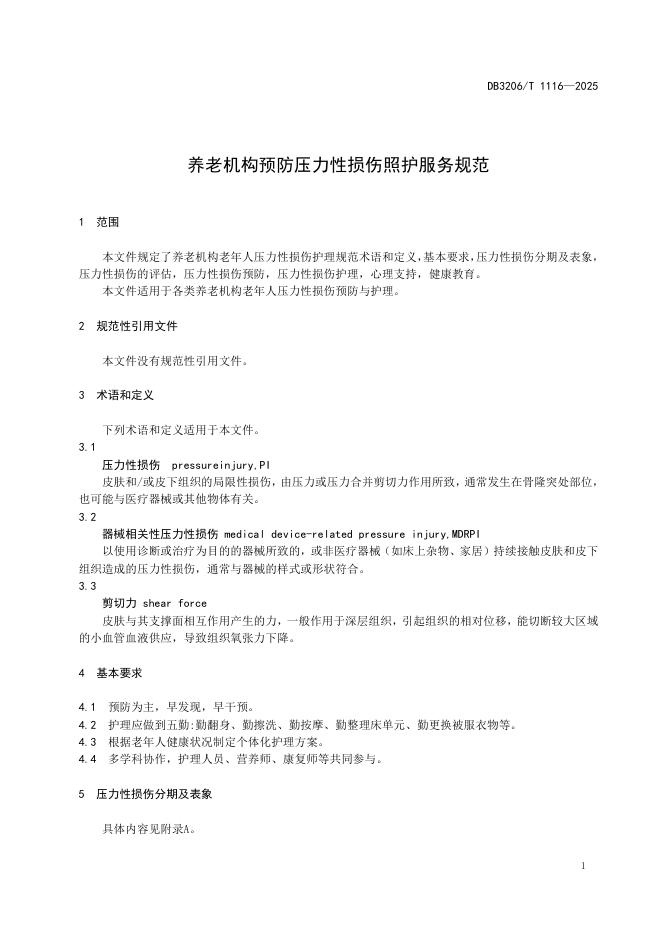 DB3206/T 1116—2025

养老机构预防压力性损伤照护服务规范

1 范围

本文件规定了养老机构老年人压力性损伤护理规范术语和定义，基本要求，压力性损伤分期及表象，压力性损伤的评估，压力性损伤预防，压力性损伤护理，心理支持，健康教育。

本文件适用于各类养老机构老年人压力性损伤预防与护理。

2 规范性引用文件

本文件没有规范性引用文件。

3 术语和定义

下列术语和定义适用于本文件。

3.1

压力性损伤 pressureinjury,PI

皮肤和/或皮下组织的局限性损伤，由压力或压力合并剪切力作用所致，通常发生在骨隆突处部位，也可能与医疗器械或其他物体有关。

3.2

器械相关性压力性损伤 medical device-related pressure injury,MDRPI

以使用诊断或治疗为目的的器械所致的，或非医疗器械（如床上杂物、家居）持续接触皮肤和皮下组织造成的压力性损伤，通常与器械的样式或形状符合。

3.3

剪切力 shear force

皮肤与其支撑面相互作用产生的力，一般作用于深层组织，引起组织的相对位移，能切断较大区域的小血管血液供应，导致组织氧张力下降。

4 基本要求

4.1 预防为主，早发现，早干预。

4.2 护理应做到五勤:勤翻身、勤擦洗、勤按摩、勤整理床单元、勤更换被服衣物等。

4.3 根据老年人健康状况制定个体化护理方案。

4.4 多学科协作，护理人员、营养师、康复师等共同参与。

5 压力性损伤分期及表象

具体内容见附录A。

1